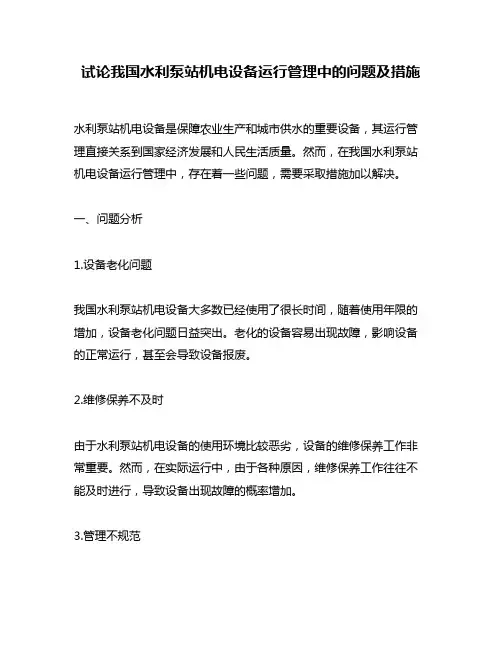 试论我国水利泵站机电设备运行管理中的问题及措施

水利泵站机电设备是保障农业生产和城市供水的重要设备，其运行管理直接关系到国家经济发展和人民生活质量。然而，在我国水利泵站机电设备运行管理中，存在着一些问题，需要采取措施加以解决。

一、问题分析

1.设备老化问题

我国水利泵站机电设备大多数已经使用了很长时间，随着使用年限的增加，设备老化问题日益突出。老化的设备容易出现故障，影响设备的正常运行，甚至会导致设备报废。

2.维修保养不及时

由于水利泵站机电设备的使用环境比较恶劣，设备的维修保养工作非常重要。然而，在实际运行中，由于各种原因，维修保养工作往往不能及时进行，导致设备出现故障的概率增加。

3.管理不规范